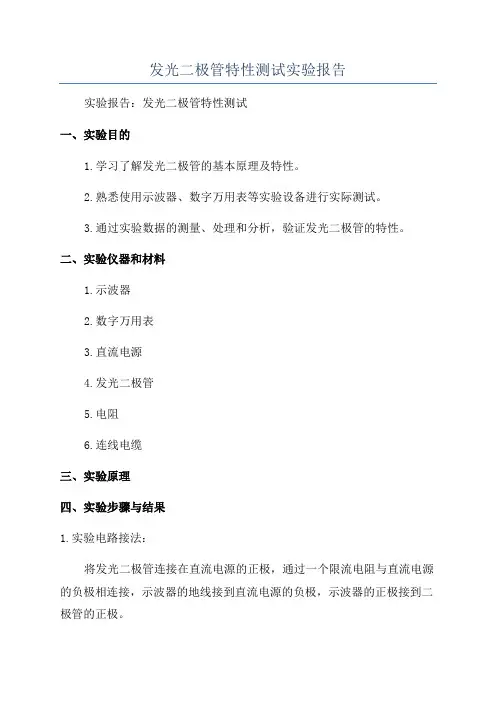 发光二极管特性测试实验报告

实验报告：发光二极管特性测试

一、实验目的

1.学习了解发光二极管的基本原理及特性。

2.熟悉使用示波器、数字万用表等实验设备进行实际测试。

3.通过实验数据的测量、处理和分析，验证发光二极管的特性。

二、实验仪器和材料

1.示波器

2.数字万用表

3.直流电源

4.发光二极管

5.电阻

6.连线电缆

三、实验原理

四、实验步骤与结果

1.实验电路接法：

将发光二极管连接在直流电源的正极，通过一个限流电阻与直流电源的负极相连接，示波器的地线接到直流电源的负极，示波器的正极接到二极管的正极。